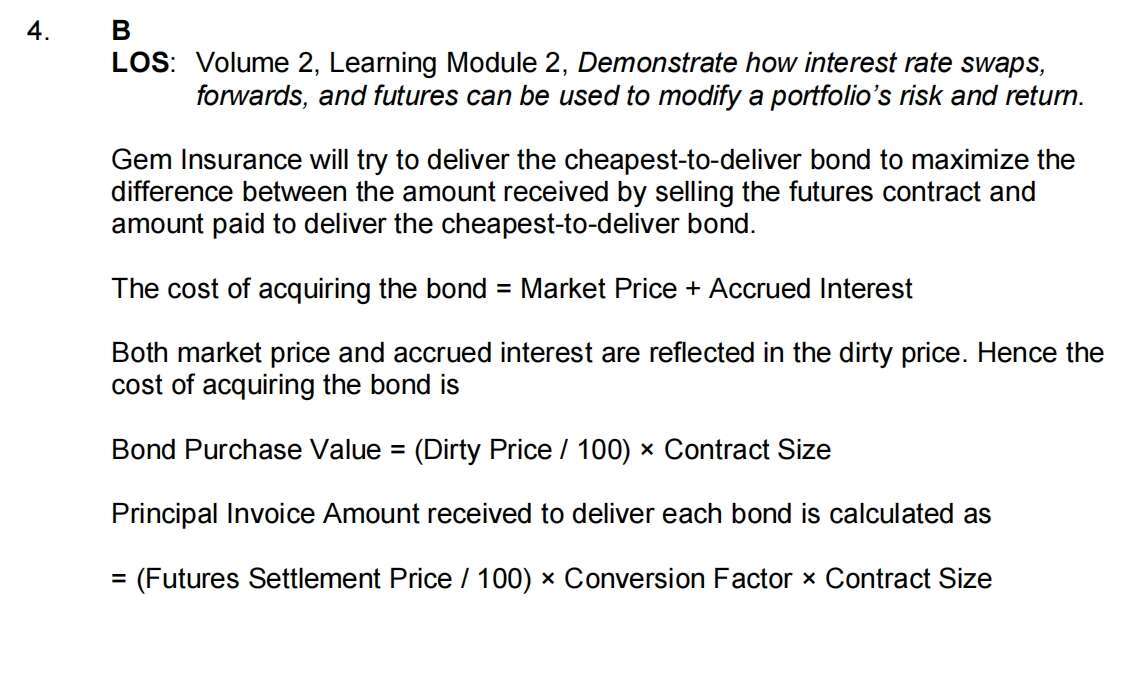 4. B

LOS: Volume 2, Learning Module 2, Demonstrate how interest rate swaps, forwards, and futures can be used to modify a portfolio's risk and return.

Gem Insurance will try to deliver the cheapest-to-deliver bond to maximize the difference between the amount received by selling the futures contract and amount paid to deliver the cheapest-to-deliver bond.

The cost of acquiring the bond = Market Price + Accrued Interest

Both market price and accrued interest are reflected in the dirty price. Hence the cost of acquiring the bond is

Bond Purchase Value = (Dirty Price / 100) × Contract Size

Principal Invoice Amount received to deliver each bond is calculated as

= (Futures Settlement Price / 100) × Conversion Factor × Contract Size